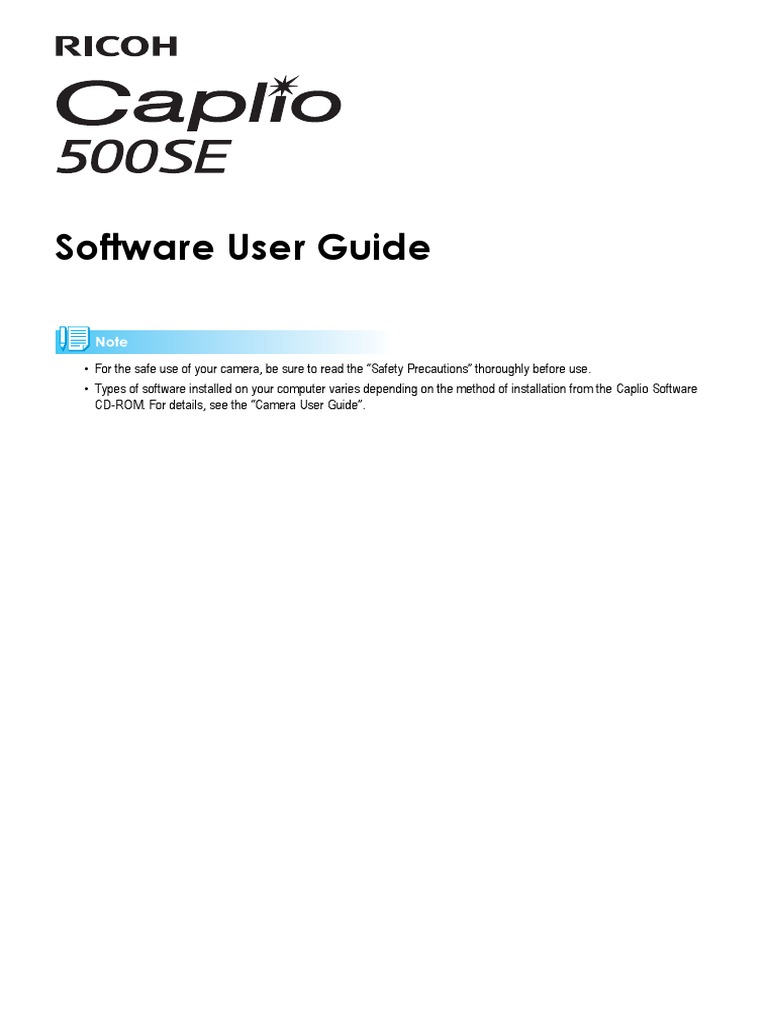 RICOH

Caplio
500SE

Software User Guide

Note

• For the safe use of your camera, be sure to read the “Safety Precautions” thoroughly before use.
• Types of software installed on your computer varies depending on the method of installation from the Caplio Software CD-ROM. For details, see the “Camera User Guide”.